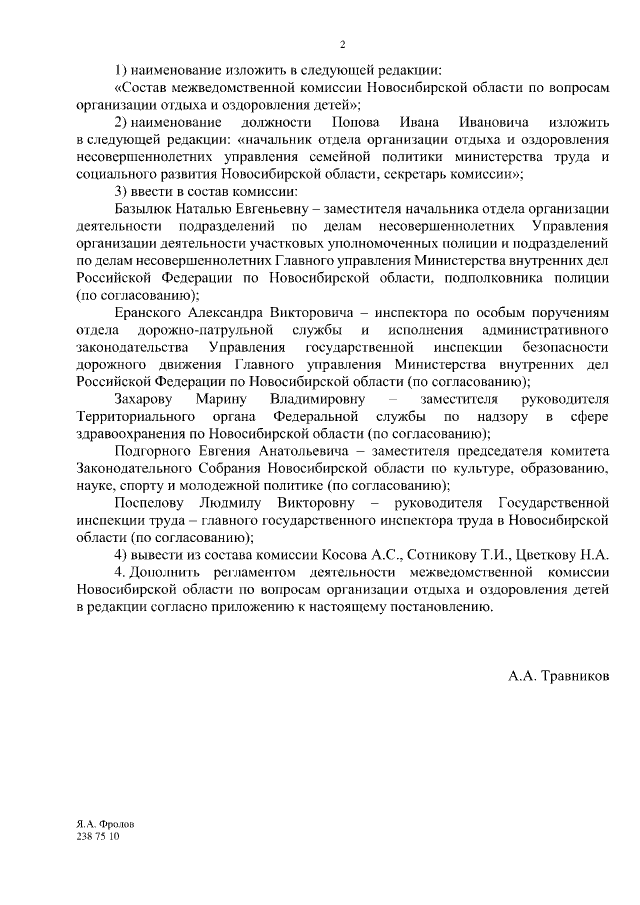 2

1) наименование изложить в следующей редакции:

«Состав межведомственной комиссии Новосибирской области по вопросам организации отдыха и оздоровления детей»;

2) наименование должности Попова Ивана Ивановича изложить в следующей редакции: «начальник отдела организации отдыха и оздоровления несовершеннолетних управления семейной политики министерства труда и социального развития Новосибирской области, секретарь комиссии»;

3) ввести в состав комиссии:

Базылюк Наталью Евгеньевну – заместителя начальника отдела организации деятельности подразделений по делам несовершеннолетних Управления организации деятельности участковых уполномоченных полиции и подразделений по делам несовершеннолетних Главного управления Министерства внутренних дел Российской Федерации по Новосибирской области, подполковника полиции (по согласованию);

Еранского Александра Викторовича – инспектора по особым поручениям отдела дорожно-патрульной службы и исполнения административного законодательства Управления государственной инспекции безопасности дорожного движения Главного управления Министерства внутренних дел Российской Федерации по Новосибирской области (по согласованию);

Захарову Марину Владимировну – заместителя руководителя Территориального органа Федеральной службы по надзору в сфере здравоохранения по Новосибирской области (по согласованию);

Подгорного Евгения Анатольевича – заместителя председателя комитета Законодательного Собрания Новосибирской области по культуре, образованию, науке, спорту и молодежной политике (по согласованию);

Поспелову Людмилу Викторовну – руководителя Государственной инспекции труда – главного государственного инспектора труда в Новосибирской области (по согласованию);

4) вывести из состава комиссии Косова А.С., Сотникову Т.И., Цветкову Н.А.

4. Дополнить регламентом деятельности межведомственной комиссии Новосибирской области по вопросам организации отдыха и оздоровления детей в редакции согласно приложению к настоящему постановлению.

А.А. Травников

Я.А. Фролов
238 75 10